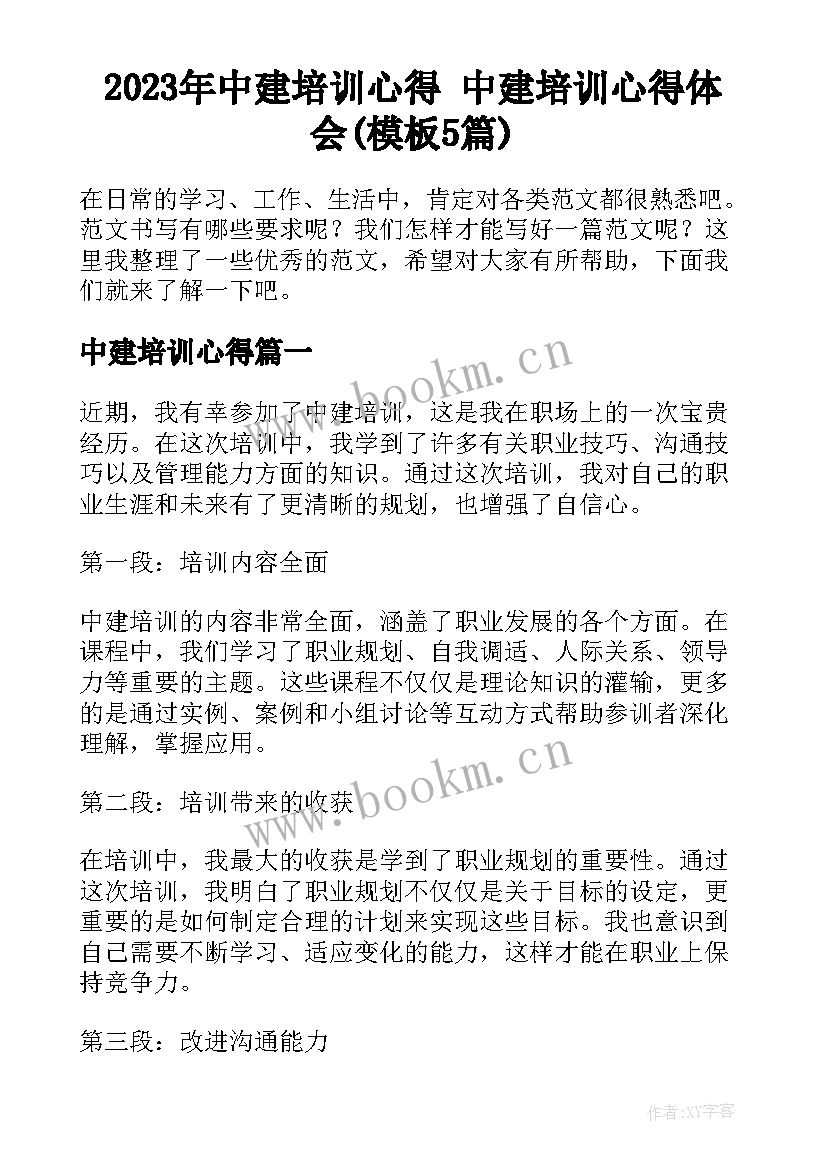 2023年中建培训心得 中建培训心得体会(模板5篇)

在日常的学习、工作、生活中，肯定对各类范文都很熟悉吧。范文书写有哪些要求呢？我们怎样才能写好一篇范文呢？这里我整理了一些优秀的范文，希望对大家有所帮助，下面我们就来了解一下吧。

中建培训心得篇一

www.bookm.cn

近期，我有幸参加了中建培训，这是我在职场上的一次宝贵经历。在这次培训中，我学到了许多有关职业技巧、沟通技巧以及管理能力方面的知识。通过这次培训，我对自己的职业生涯和未来有了更清晰的规划，也增强了自信心。

第一段：培训内容全面

中建培训的内容非常全面，涵盖了职业发展的各个方面。在课程中，我们学习了职业规划、自我调适、人际关系、领导力等重要的主题。这些课程不仅仅是理论知识的灌输，更多的是通过实例、案例和小组讨论等互动方式帮助参训者深化理解，掌握应用。

www.bookm.cn

第二段：培训带来的收获

在培训中，我最大的收获是学到了职业规划的重要性。通过这次培训，我明白了职业规划不仅仅是关于目标的设定，更重要的是如何制定合理的计划来实现这些目标。我也意识到自己需要不断学习、适应变化的能力，这样才能在职业上保持竞争力。

第三段：改进沟通能力

作者:XY字客